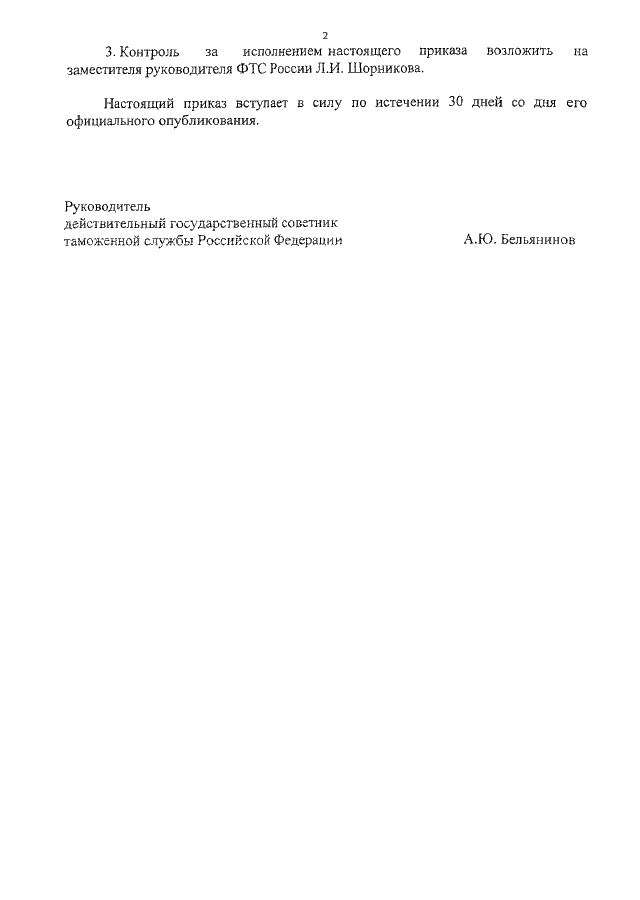 2

3. Контроль за исполнением настоящего приказа возложить на заместителя руководителя ФТС России Л.И. Шорникова.

Настоящий приказ вступает в силу по истечении 30 дней со дня его официального опубликования.

Руководитель
действительный государственный советник
таможенной службы Российской Федерации А.Ю. Бельянинов